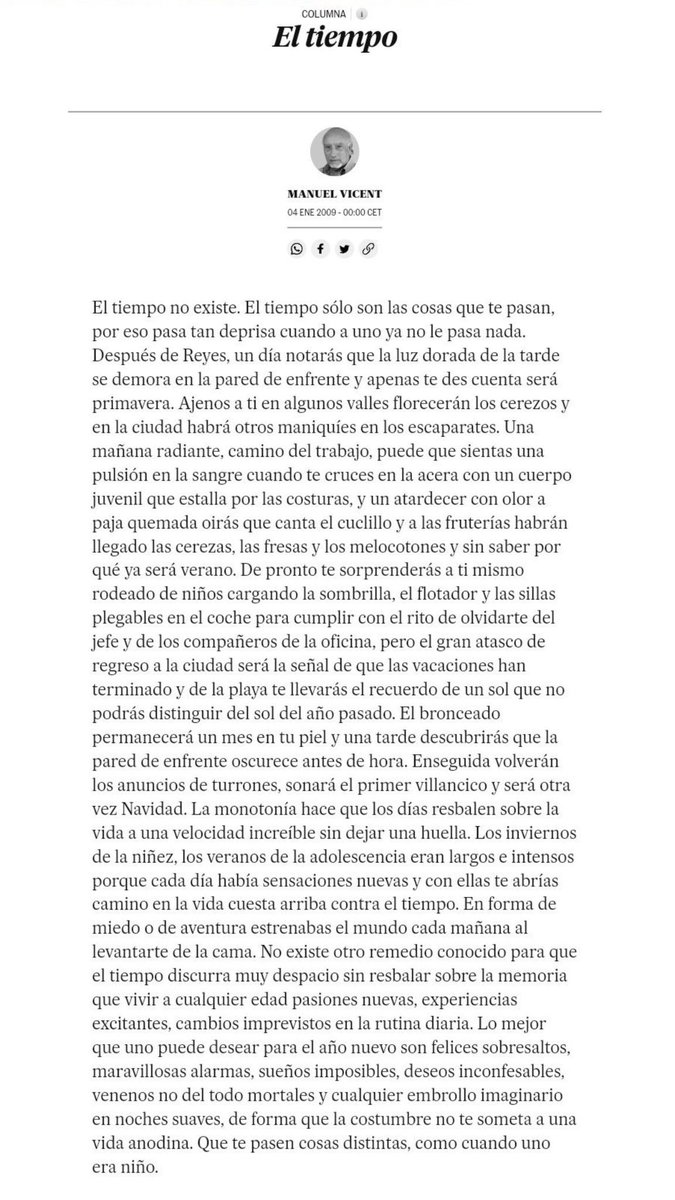 COLUMNA

El tiempo

MANUEL VICENT
04 ENE 2009 - 00:00 CET

El tiempo no existe. El tiempo sólo son las cosas que te pasan, por eso pasa tan deprisa cuando a uno ya no le pasa nada. Después de Reyes, un día notarás que la luz dorada de la tarde se demora en la pared de enfrente y apenas te des cuenta será primavera. Ajenos a ti en algunos valles florecerán los cerezos y en la ciudad habrá otros maniquíes en los escaparates. Una mañana radiante, camino del trabajo, puede que sientas una pulsión en la sangre cuando te cruces en la acera con un cuerpo juvenil que estalla por las costuras, y un atardecer con olor a paja quemada oirás que canta el cuclillo y a las fruterías habrán llegado las cerezas, las fresas y los melocotones y sin saber por qué ya será verano. De pronto te sorprenderás a ti mismo rodeado de niños cargando la sombrilla, el flotador y las sillas plegables en el coche para cumplir con el rito de olvidarte del jefe y de los compañeros de la oficina, pero el gran atasco de regreso a la ciudad será la señal de que las vacaciones han terminado y de la playa te llevarás el recuerdo de un sol que no podrás distinguir del sol del año pasado. El bronceado permanecerá un mes en tu piel y una tarde descubrirás que la pared de enfrente oscurece antes de hora. Enseguida volverán los anuncios de turrones, sonará el primer villancico y será otra vez Navidad. La monotonía hace que los días resbalen sobre la vida a una velocidad increíble sin dejar una huella. Los inviernos de la niñez, los veranos de la adolescencia eran largos e intensos porque cada día había sensaciones nuevas y con ellas te abrías camino en la vida cuesta arriba contra el tiempo. En forma de miedo o de aventura estrenabas el mundo cada mañana al levantarte de la cama. No existe otro remedio conocido para que el tiempo discurra muy despacio sin resbalar sobre la memoria que vivir a cualquier edad pasiones nuevas, experiencias excitantes, cambios imprevistos en la rutina diaria. Lo mejor que uno puede desear para el año nuevo son felices sobresaltos, maravillosas alarmas, sueños imposibles, deseos inconfesables, venenos no del todo mortales y cualquier embrollo imaginario en noches suaves, de forma que la costumbre no te someta a una vida anodina. Que te pasen cosas distintas, como cuando uno era niño.